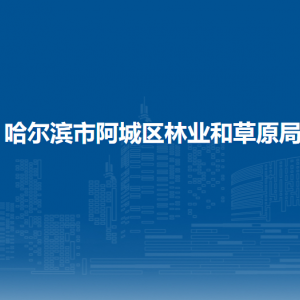 哈尔滨市阿城区林业和草原局